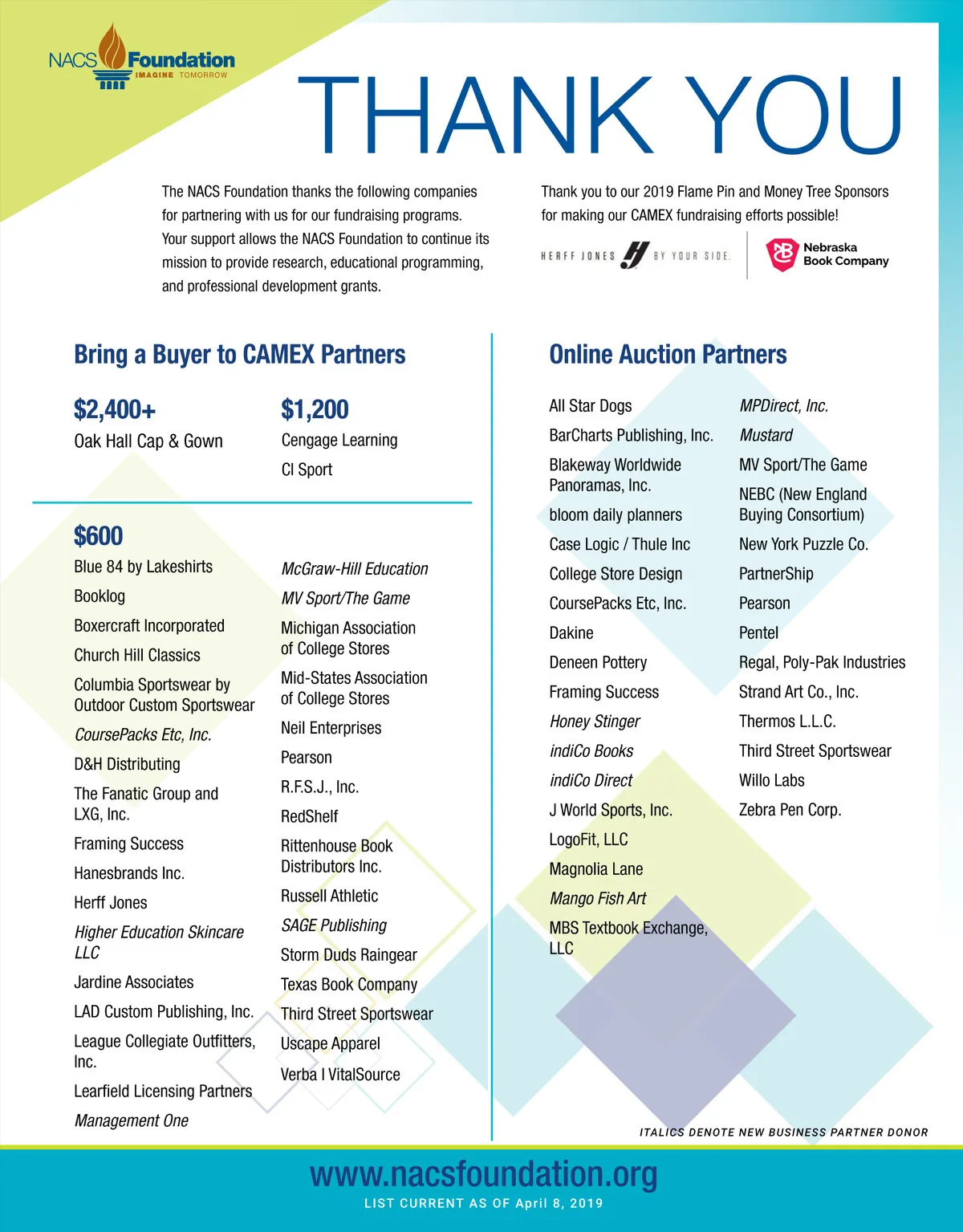 NACS Foundation
IMAGINE TOMORROW

THANK YOU

The NACS Foundation thanks the following companies for partnering with us for our fundraising programs. Your support allows the NACS Foundation to continue its mission to provide research, educational programming, and professional development grants.

Thank you to our 2019 Flame Pin and Money Tree Sponsors for making our CAMEX fundraising efforts possible!

HERFF JONES BY YOUR SIDE.

Nebraska Book Company

Bring a Buyer to CAMEX Partners

$2,400+
Oak Hall Cap & Gown

$1,200
Cengage Learning
CI Sport

$600
Blue 84 by Lakeshirts
Booklog
Boxercraft Incorporated
Church Hill Classics
Columbia Sportswear by Outdoor Custom Sportswear
CoursePacks Etc, Inc.
D&H Distributing
The Fanatic Group and LXG, Inc.
Framing Success
Hanesbrands Inc.
Herff Jones
Higher Education Skincare LLC
Jardine Associates
LAD Custom Publishing, Inc.
League Collegiate Outfitters, Inc.
Learfield Licensing Partners
Management One

McGraw-Hill Education
MV Sport/The Game
Michigan Association of College Stores
Mid-States Association of College Stores
Neil Enterprises
Pearson
R.F.S.J., Inc.
RedShelf
Rittenhouse Book Distributors Inc.
Russell Athletic
SAGE Publishing
Storm Duds Raingear
Texas Book Company
Third Street Sportswear
Uscape Apparel
Verba I VitalSource

Online Auction Partners

All Star Dogs
BarCharts Publishing, Inc.
Blakeway Worldwide Panoramas, Inc.
bloom daily planners
Case Logic / Thule Inc
College Store Design
CoursePacks Etc, Inc.
Dakine
Deneen Pottery
Framing Success
Honey Stinger
indiCo Books
indiCo Direct
J World Sports, Inc.
LogoFit, LLC
Magnolia Lane
Mango Fish Art
MBS Textbook Exchange, LLC

MPDirect, Inc.
Mustard
MV Sport/The Game
NEBC (New England Buying Consortium)
New York Puzzle Co.
PartnerShip
Pearson
Pentel
Regal, Poly-Pak Industries
Strand Art Co., Inc.
Thermos L.L.C.
Third Street Sportswear
Willo Labs
Zebra Pen Corp.

ITALICS DENOTE NEW BUSINESS PARTNER DONOR

www.nacsfoundation.org
LIST CURRENT AS OF April 8, 2019